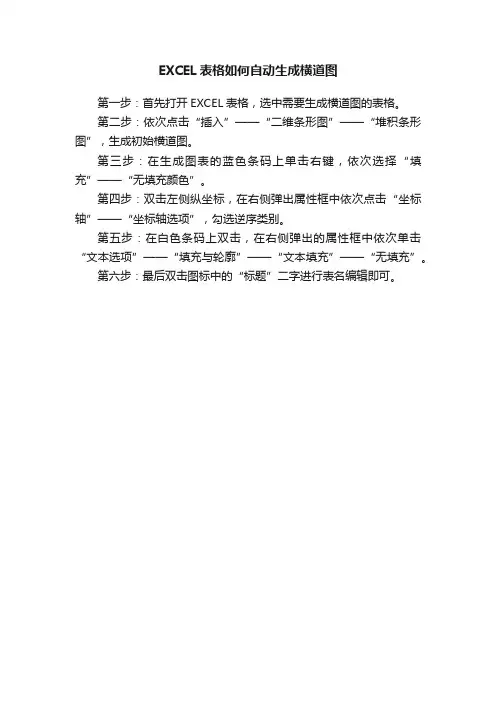 EXCEL 表格如何自动生成横道图

第一步：首先打开 EXCEL 表格，选中需要生成横道图的表格。

第二步：依次点击“插入”——“二维条形图”——“堆积条形图”，生成初始横道图。

第三步：在生成图表的蓝色条码上单击右键，依次选择“填充”——“无填充颜色”。

第四步：双击左侧纵坐标，在右侧弹出属性框中依次点击“坐标轴”——“坐标轴选项”，勾选逆序类别。

第五步：在白色条码上双击，在右侧弹出的属性框中依次单击“文本选项”——“填充与轮廓”——“文本填充”——“无填充”。

第六步：最后双击图标中的“标题”二字进行表名编辑即可。